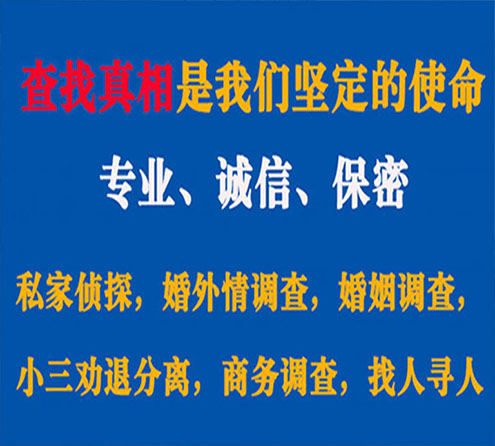 查找真相是我们坚定的使命

专业、诚信、保密

私家侦探，婚外情调查，婚姻调查，

小三劝退分离，商务调查，找人寻人